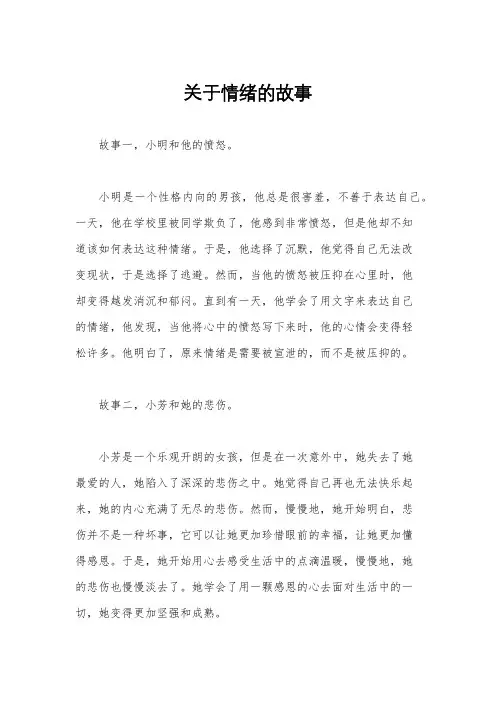 关于情绪的故事

故事一，小明和他的愤怒。

小明是一个性格内向的男孩，他总是很害羞，不善于表达自己。一天，他在学校里被同学欺负了，他感到非常愤怒，但是他却不知道该如何表达这种情绪。于是，他选择了沉默，他觉得自己无法改变现状，于是选择了逃避。然而，当他的愤怒被压抑在心里时，他却变得越发消沉和郁闷。直到有一天，他学会了用文字来表达自己的情绪，他发现，当他将心中的愤怒写下来时，他的心情会变得轻松许多。他明白了，原来情绪是需要被宣泄的，而不是被压抑的。

故事二，小芳和她的悲伤。

小芳是一个乐观开朗的女孩，但是在一次意外中，她失去了她最爱的人，她陷入了深深的悲伤之中。她觉得自己再也无法快乐起来，她的内心充满了无尽的悲伤。然而，慢慢地，她开始明白，悲伤并不是一种坏事，它可以让她更加珍惜眼前的幸福，让她更加懂得感恩。于是，她开始用心去感受生活中的点滴温暖，慢慢地，她的悲伤也慢慢淡去了。她学会了用一颗感恩的心去面对生活中的一切，她变得更加坚强和成熟。